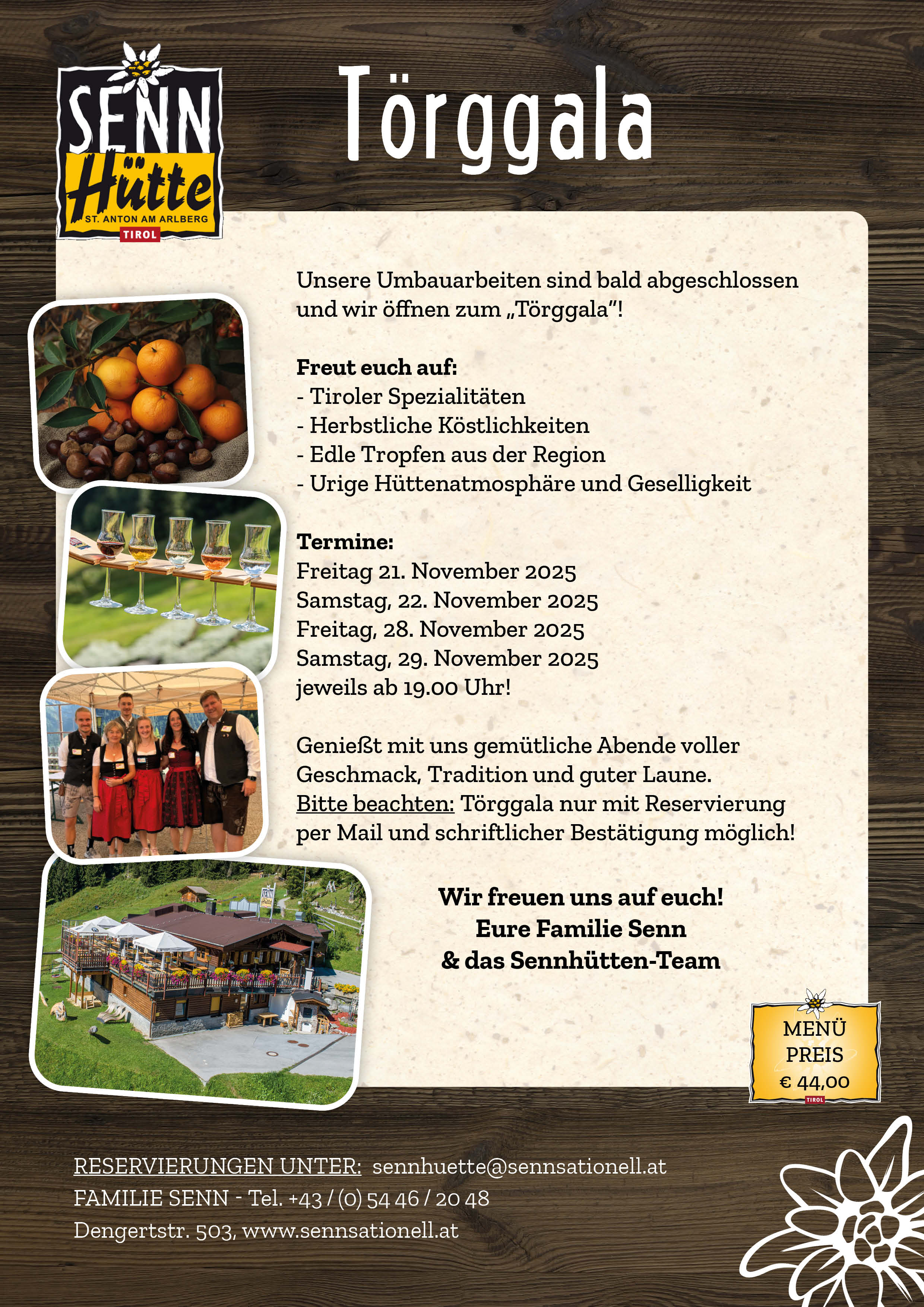 SENN
Hütte
ST. ANTON AM ARLBERG
TIROL

Törggala

Unsere Umbauarbeiten sind bald abgeschlossen und wir öffnen zum „Törggala"!

Freut euch auf:
- Tiroler Spezialitäten
- Herbstliche Köstlichkeiten
- Edle Tropfen aus der Region
- Urige Hüttenatmosphäre und Geselligkeit

Termine:
Freitag 21. November 2025
Samstag, 22. November 2025
Freitag, 28. November 2025
Samstag, 29. November 2025
jeweils ab 19.00 Uhr!

Genießt mit uns gemütliche Abende voller Geschmack, Tradition und guter Laune. Bitte beachten: Törggala nur mit Reservierung per Mail und schriftlicher Bestätigung möglich!

Wir freuen uns auf euch!
Eure Familie Senn
& das Sennhütten-Team

MENÜ
PREIS
€ 44,00
TIROL

RESERVIERUNGEN UNTER: sennhuette@sennsationell.at
FAMILIE SENN - Tel. +43 / (0) 54 46 / 20 48
Dengertstr. 503, www.sennsationell.at